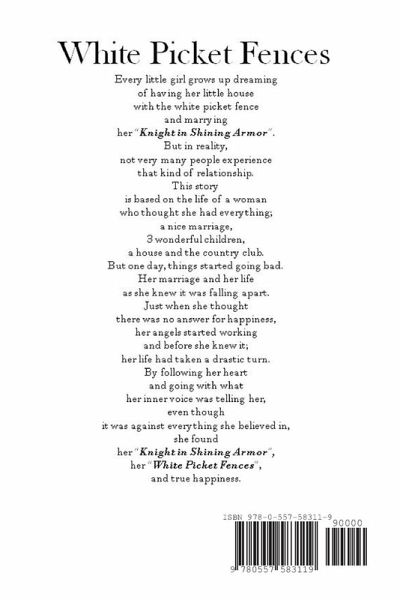 White Picket Fences

Every little girl grows up dreaming
of having her little house
with the white picket fence
and marrying
her "Knight in Shining Armor".
But in reality,
not very many people experience
that kind of relationship.
This story
is based on the life of a woman
who thought she had everything;
a nice marriage,
3 wonderful children,
a house and the country club.
But one day, things started going bad.
Her marriage and her life
as she knew it was falling apart.
Just when she thought
there was no answer for happiness,
her angels started working
and before she knew it;
her life had taken a drastic turn.
By following her heart
and going with what
her inner voice was telling her,
even though
it was against everything she believed in,
she found
her "Knight in Shining Armor",
her "White Picket Fences",
and true happiness.

ISBN 978-0-557-58311-9

90000

9 780557 583119